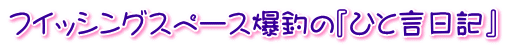 フイッシングスペース爆釣の『ひと言日記』